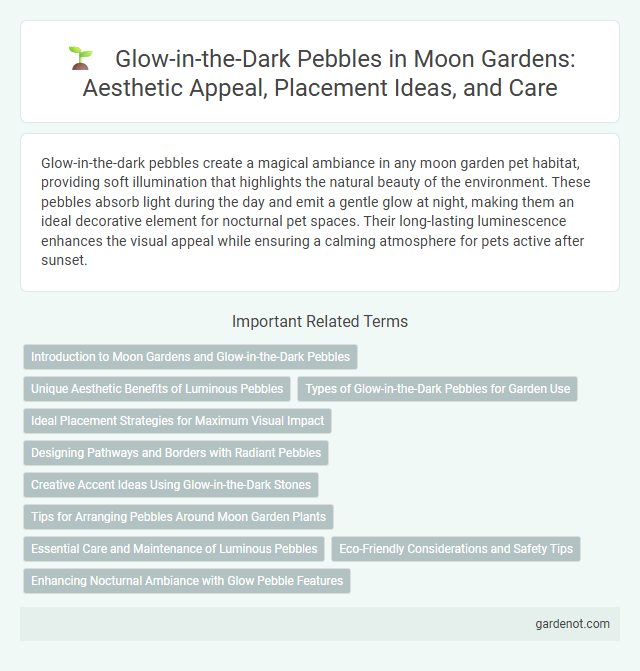 Glow-in-the-Dark Pebbles in Moon Gardens: Aesthetic Appeal, Placement Ideas, and Care

Glow-in-the-dark pebbles create a magical ambiance in any moon garden pet habitat, providing soft illumination that highlights the natural beauty of the environment. These pebbles absorb light during the day and emit a gentle glow at night, making them an ideal decorative element for nocturnal pet spaces. Their long-lasting luminescence enhances the visual appeal while ensuring a calming atmosphere for pets active after sunset.

Important Related Terms

Introduction to Moon Gardens and Glow-in-the-Dark Pebbles

Unique Aesthetic Benefits of Luminous Pebbles

Types of Glow-in-the-Dark Pebbles for Garden Use

Ideal Placement Strategies for Maximum Visual Impact

Designing Pathways and Borders with Radiant Pebbles

Creative Accent Ideas Using Glow-in-the-Dark Stones

Tips for Arranging Pebbles Around Moon Garden Plants

Essential Care and Maintenance of Luminous Pebbles

Eco-Friendly Considerations and Safety Tips

Enhancing Nocturnal Ambiance with Glow Pebble Features

gardenot.com